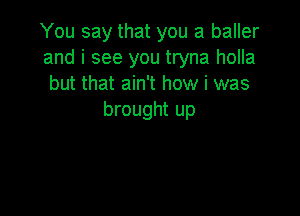 You say that you a baller and i see you tryna holla but that ain't how i was brought up